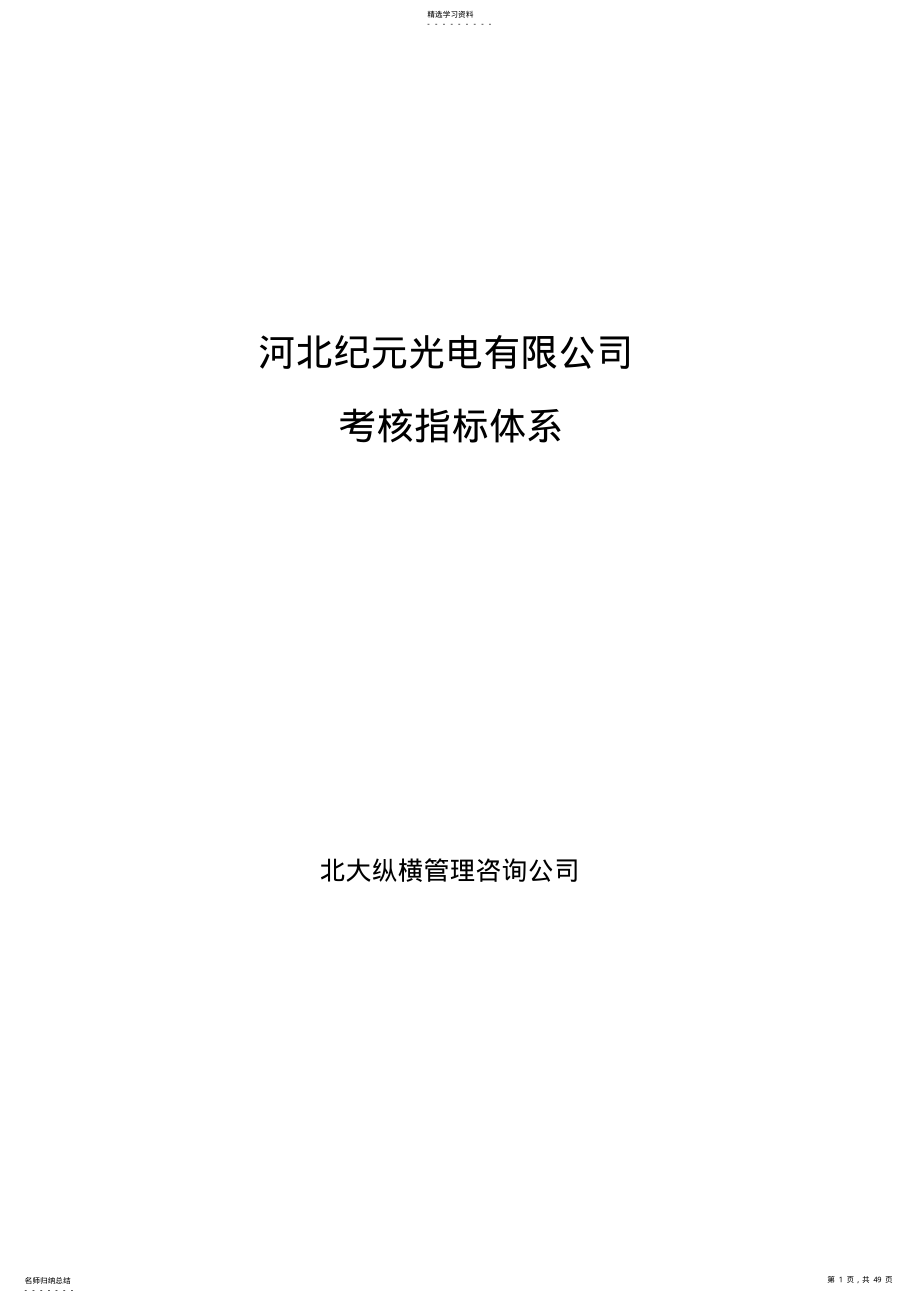 精选学习资料

- - - - - - - - -

河北纪元光电有限公司

考核指标体系

北大纵横管理咨询公司

名师归纳总结

- - - - - - -

第 1 页，共 49 页